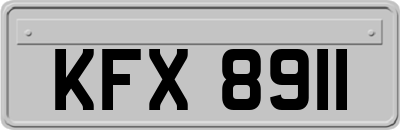 KFX 8911